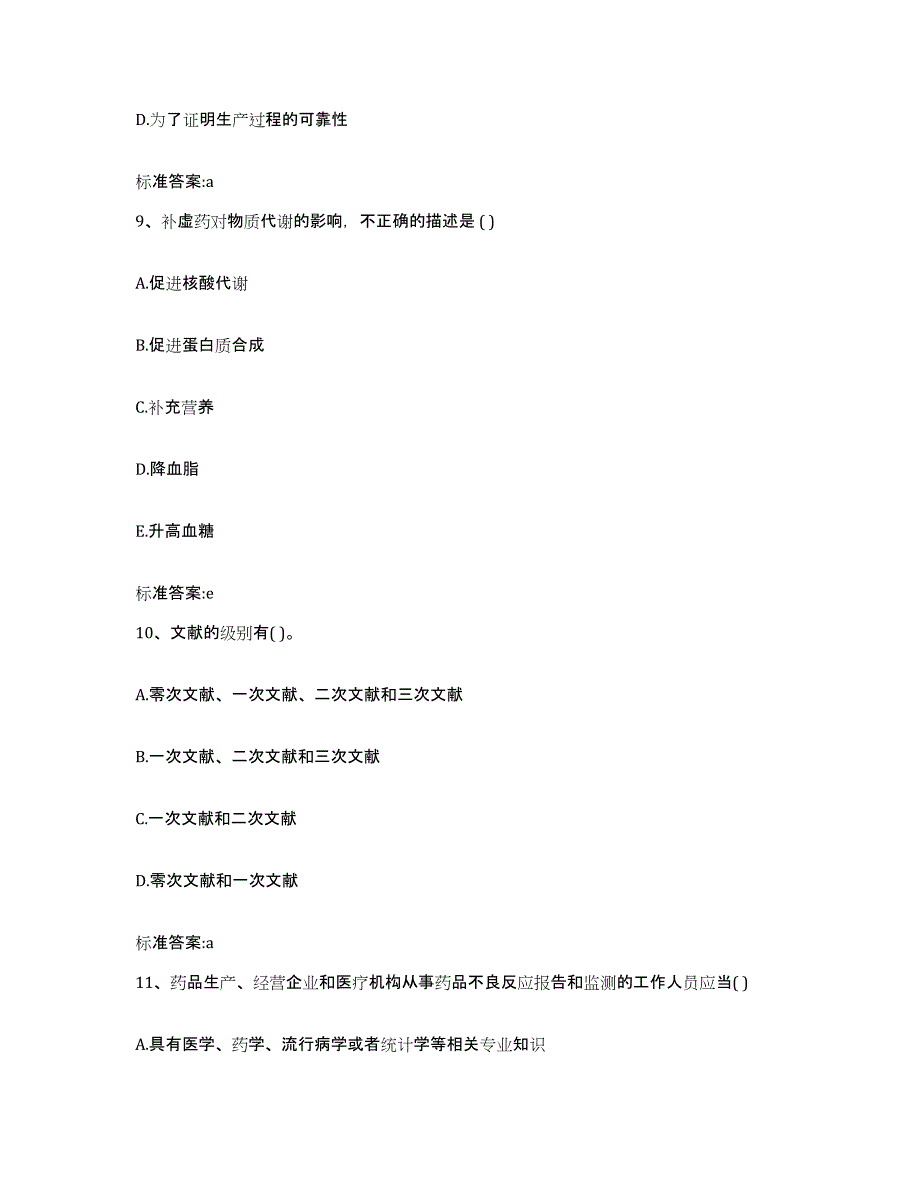 D.为了证明生产过程的可靠性

标准答案:a

9、补虚药对物质代谢的影响，不正确的描述是 ( )

A.促进核酸代谢

B.促进蛋白质合成

C.补充营养

D.降血脂

E.升高血糖

标准答案:e

10、文献的级别有( )。

A.零次文献、一次文献、二次文献和三次文献

B.一次文献、二次文献和三次文献

C.一次文献和二次文献

D.零次文献和一次文献

标准答案:a

11、药品生产、经营企业和医疗机构从事药品不良反应报告和监测的工作人员应当( )

A.具有医学、药学、流行病学或者统计学等相关专业知识